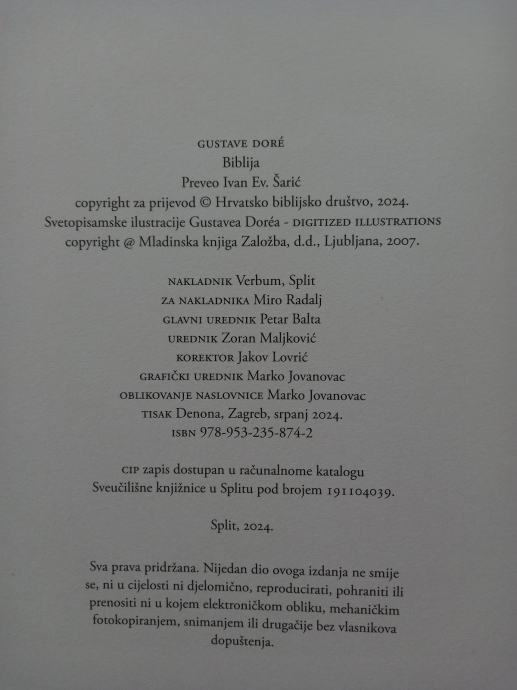 GUSTAVE DORÉ
Biblija
Preveo Ivan Ev. Šarić
copyright za prijevod © Hrvatsko biblijsko društvo, 2024.
Svetopisamske ilustracije Gustavea Doréa - DIGITIZED ILLUSTRATIONS
copyright @ Mladinska knjiga Založba, d.d., Ljubljana, 2007.

NAKLADNIK Verbum, Split
ZA NAKLADNIKA Miro Radalj
GLAVNI UREDNIK Petar Balta
UREDNIK Zoran Maljković
KOREKTOR Jakov Lovrić
GRAFIČKI UREDNIK Marko Jovanovac
OBLIKOVANJE NASLOVNICE Marko Jovanovac
TISAK Denona, Zagreb, srpanj 2024.
ISBN 978-953-235-874-2

CIP zapis dostupan u računalnome katalogu
Sveučilišne knjižnice u Splitu pod brojem 191104039.

Split, 2024.

Sva prava pridržana. Nijedan dio ovoga izdanja ne smije se, ni u cijelosti ni djelomično, reproducirati, pohraniti ili prenositi ni u kojem elektroničkom obliku, mehaničkim fotokopiranjem, snimanjem ili drugačije bez vlasnikova dopuštenja.